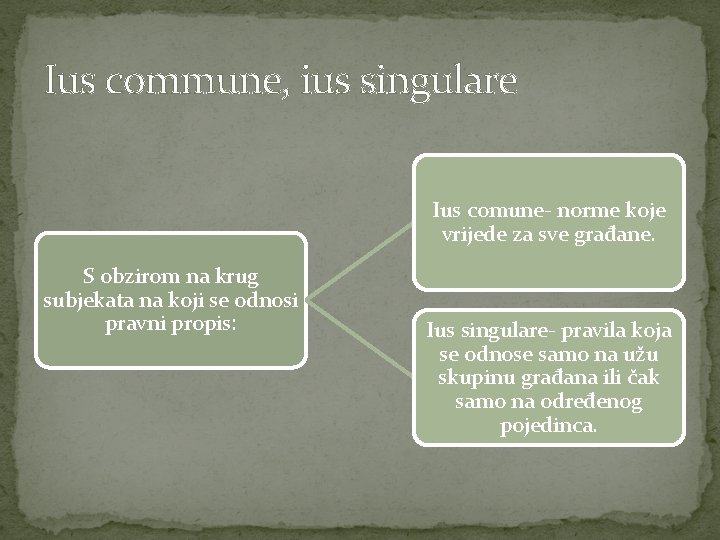 Ius commune, ius singulare

S obzirom na krug subjekata na koji se odnosi pravni propis:

Ius comune- norme koje vrijede za sve građane.

Ius singulare- pravila koja se odnose samo na užu skupinu građana ili čak samo na određenog pojedinca.